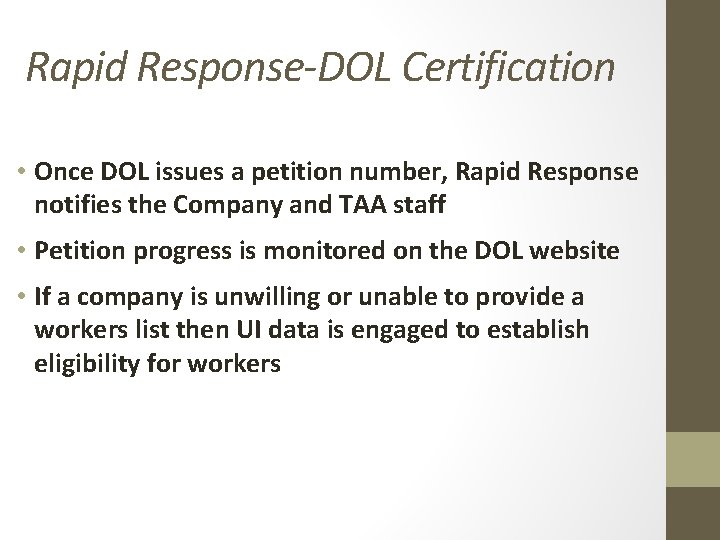 Rapid Response-DOL Certification

• Once DOL issues a petition number, Rapid Response notifies the Company and TAA staff

• Petition progress is monitored on the DOL website

• If a company is unwilling or unable to provide a workers list then UI data is engaged to establish eligibility for workers